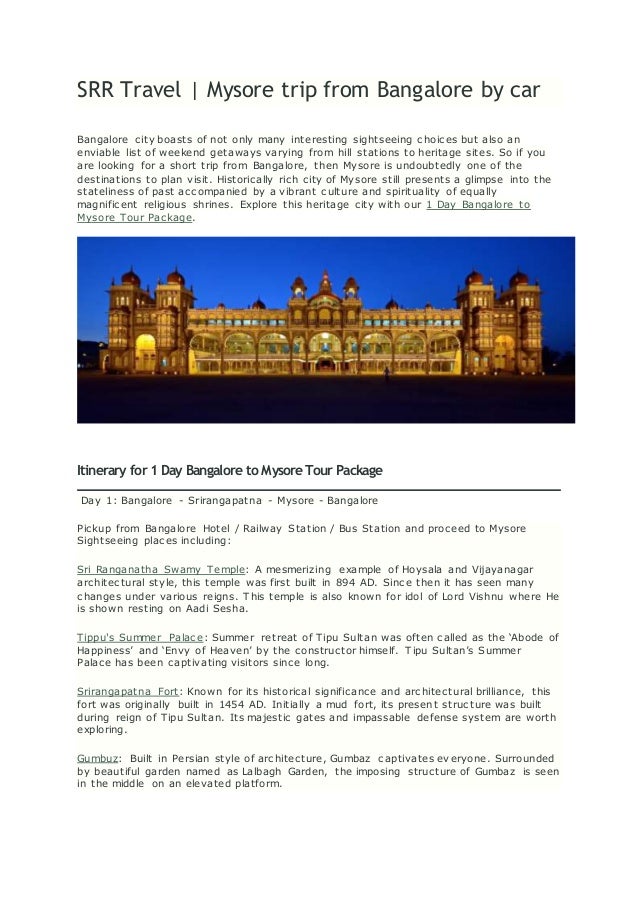 SRR Travel | Mysore trip from Bangalore by car

Bangalore city boasts of not only many interesting sightseeing choices but also an enviable list of weekend getaways varying from hill stations to heritage sites. So if you are looking for a short trip from Bangalore, then Mysore is undoubtedly one of the destinations to plan visit. Historically rich city of Mysore still presents a glimpse into the stateliness of past accompanied by a vibrant culture and spirituality of equally magnificent religious shrines. Explore this heritage city with our 1 Day Bangalore to Mysore Tour Package.

Itinerary for 1 Day Bangalore to Mysore Tour Package

Day 1: Bangalore - Srirangapatna - Mysore - Bangalore

Pickup from Bangalore Hotel / Railway Station / Bus Station and proceed to Mysore Sightseeing places including:

Sri Ranganatha Swamy Temple: A mesmerizing example of Hoysala and Vijayanagar architectural style, this temple was first built in 894 AD. Since then it has seen many changes under various reigns. This temple is also known for idol of Lord Vishnu where He is shown resting on Aadi Sesha.

Tippu's Summer Palace: Summer retreat of Tipu Sultan was often called as the 'Abode of Happiness' and 'Envy of Heaven' by the constructor himself. Tipu Sultan's Summer Palace has been captivating visitors since long.

Srirangapatna Fort: Known for its historical significance and architectural brilliance, this fort was originally built in 1454 AD. Initially a mud fort, its present structure was built during reign of Tipu Sultan. Its majestic gates and impassable defense system are worth exploring.

Gumbuz: Built in Persian style of architecture, Gumbaz captivates everyone. Surrounded by beautiful garden named as Lalbagh Garden, the imposing structure of Gumbaz is seen in the middle on an elevated platform.